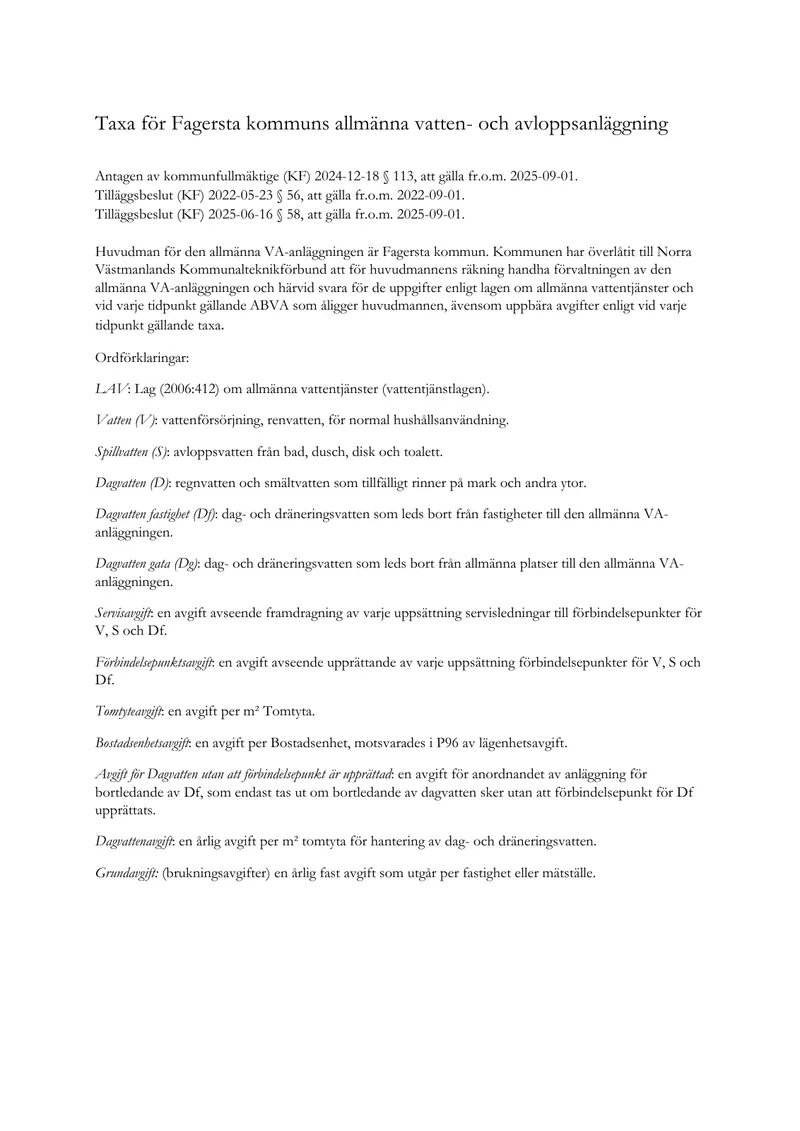 Taxa för Fagersta kommuns allmänna vatten- och avloppsanläggning

Antagen av kommunfullmäktige (KF) 2024-12-18 § 113, att gälla fr.o.m. 2025-09-01.
Tilläggsbeslut (KF) 2022-05-23 § 56, att gälla fr.o.m. 2022-09-01.
Tilläggsbeslut (KF) 2025-06-16 § 58, att gälla fr.o.m. 2025-09-01.

Huvudman för den allmänna VA-anläggningen är Fagersta kommun. Kommunen har överlåtit till Norra Västmanlands Kommunalteknikförbund att för huvudmannens räkning handha förvaltningen av den allmänna VA-anläggningen och härvid svara för de uppgifter enligt lagen om allmänna vattentjänster och vid varje tidpunkt gällande ABVA som åligger huvudmannen, ävensom uppbära avgifter enligt vid varje tidpunkt gällande taxa.

Ordförklaringar:

LAV: Lag (2006:412) om allmänna vattentjänster (vattentjänstlagen).

Vatten (V): vattenförsörjning, renvatten, för normal hushållsanvändning.

Spillvatten (S): avloppsvatten från bad, dusch, disk och toalett.

Dagvatten (D): regnvatten och smältvatten som tillfälligt rinner på mark och andra ytor.

Dagvatten fastighet (Df): dag- och dräneringsvatten som leds bort från fastigheter till den allmänna VA-anläggningen.

Dagvatten gata (Dg): dag- och dräneringsvatten som leds bort från allmänna platser till den allmänna VA-anläggningen.

Servisavgift: en avgift avseende framdragning av varje uppsättning servisledningar till förbindelsepunkter för V, S och Df.

Förbindelsepunktsavgift: en avgift avseende upprättande av varje uppsättning förbindelsepunkter för V, S och Df.

Tomtyteavgift: en avgift per m² Tomtyta.

Bostadsenhetsavgift: en avgift per Bostadsenhet, motsvarades i P96 av lägenhetsavgift.

Avgift för Dagvatten utan att förbindelsepunkt är upprättad: en avgift för anordnandet av anläggning för bortledande av Df, som endast tas ut om bortledande av dagvatten sker utan att förbindelsepunkt för Df upprättats.

Dagvattenavgift: en årlig avgift per m² tomtyta för hantering av dag- och dräneringsvatten.

Grundavgift: (brukningsavgifter) en årlig fast avgift som utgår per fastighet eller mätställe.